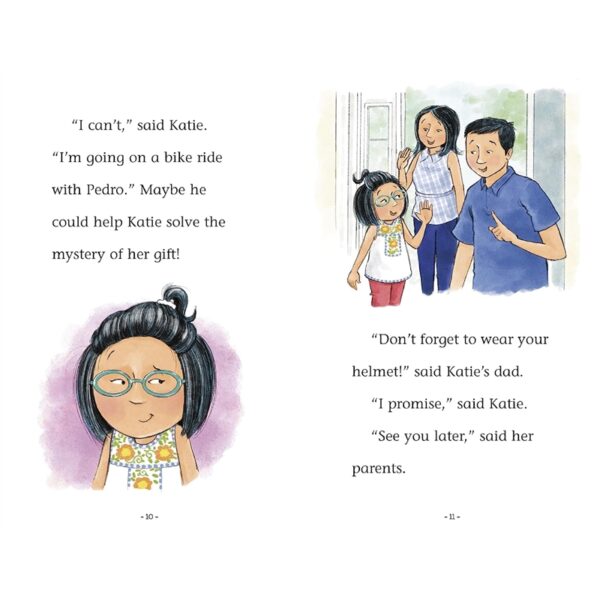 "I can't," said Katie. "I'm going on a bike ride with Pedro." Maybe he could help Katie solve the mystery of her gift!

- 10 -

"Don't forget to wear your helmet!" said Katie's dad.

"I promise," said Katie.

"See you later," said her parents.

- 11 -